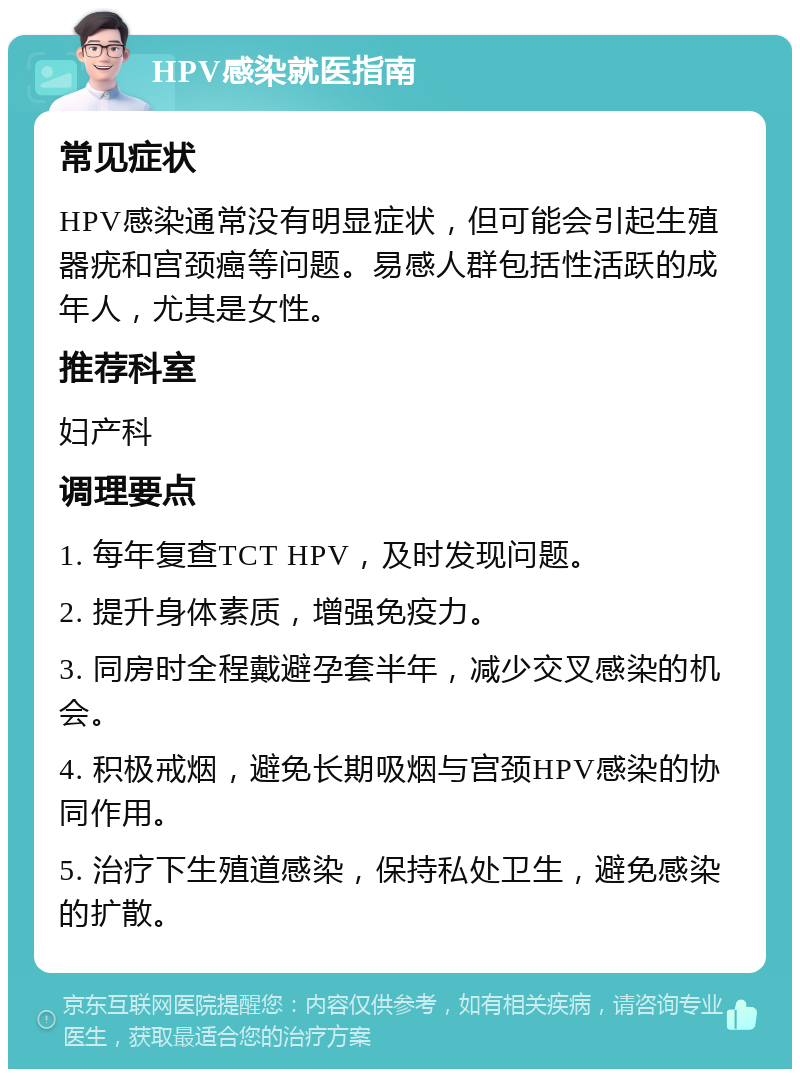 HPV感染就医指南

常见症状

HPV感染通常没有明显症状，但可能会引起生殖器疣和宫颈癌等问题。易感人群包括性活跃的成年人，尤其是女性。

推荐科室

妇产科

调理要点

1. 每年复查TCT HPV，及时发现问题。

2. 提升身体素质，增强免疫力。

3. 同房时全程戴避孕套半年，减少交叉感染的机会。

4. 积极戒烟，避免长期吸烟与宫颈HPV感染的协同作用。

5. 治疗下生殖道感染，保持私处卫生，避免感染的扩散。

京东互联网医院提醒您：内容仅供参考，如有相关疾病，请咨询专业医生，获取最适合您的治疗方案